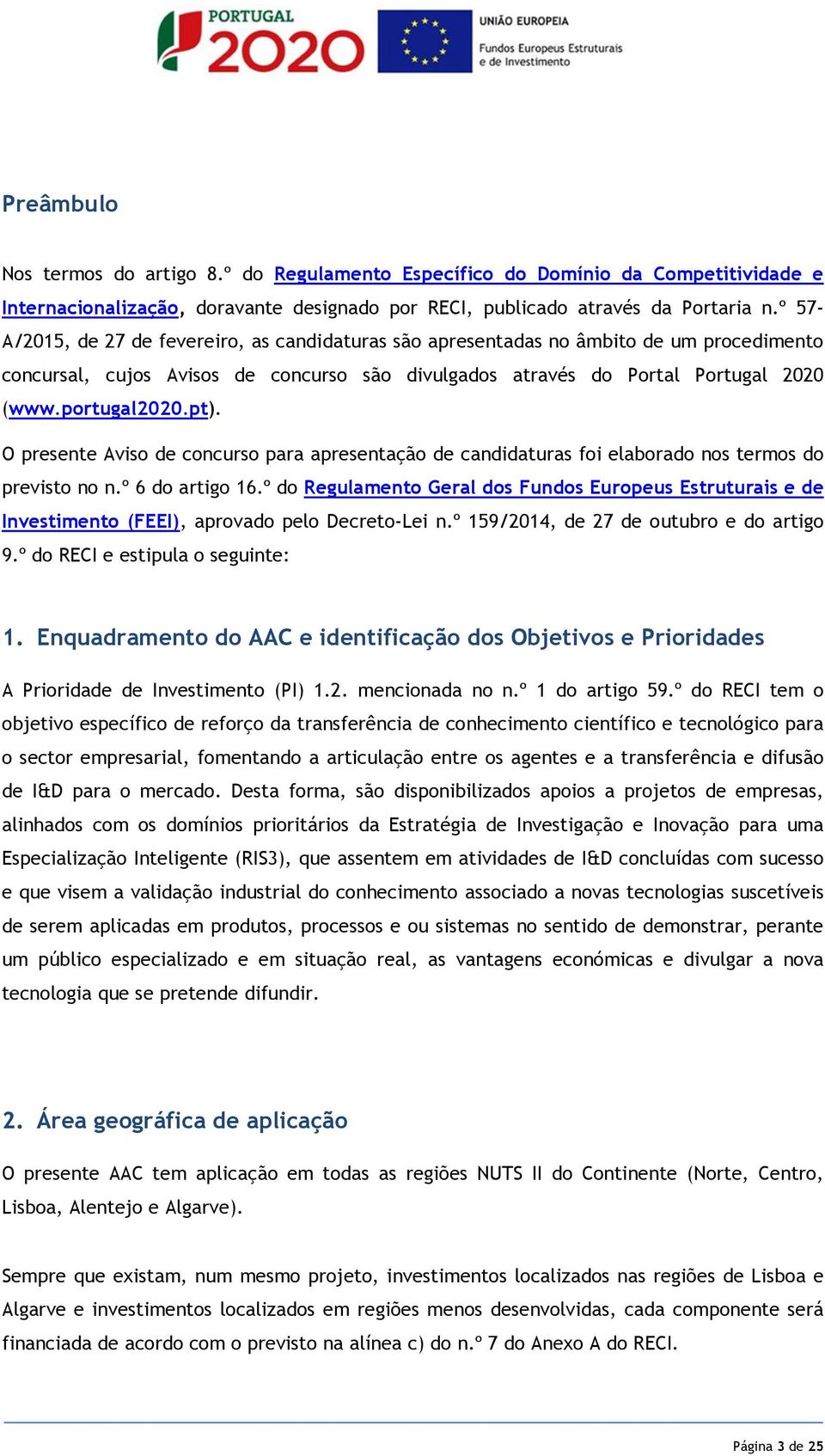 PORTUGAL 2020

UNIÃO EUROPEIA
Fundos Europeus Estruturais e de Investimento

Preâmbulo

Nos termos do artigo 8.º do Regulamento Específico do Domínio da Competitividade e Internacionalização, doravante designado por RECI, publicado através da Portaria n.º 57-A/2015, de 27 de fevereiro, as candidaturas são apresentadas no âmbito de um procedimento concursal, cujos Avisos de concurso são divulgados através do Portal Portugal 2020 (www.portugal2020.pt).

O presente Aviso de concurso para apresentação de candidaturas foi elaborado nos termos do previsto no n.º 6 do artigo 16.º do Regulamento Geral dos Fundos Europeus Estruturais e de Investimento (FEEI), aprovado pelo Decreto-Lei n.º 159/2014, de 27 de outubro e do artigo 9.º do RECI e estipula o seguinte:

1. Enquadramento do AAC e identificação dos Objetivos e Prioridades

A Prioridade de Investimento (PI) 1.2. mencionada no n.º 1 do artigo 59.º do RECI tem o objetivo específico de reforço da transferência de conhecimento científico e tecnológico para o sector empresarial, fomentando a articulação entre os agentes e a transferência e difusão de I&D para o mercado. Desta forma, são disponibilizados apoios a projetos de empresas, alinhados com os domínios prioritários da Estratégia de Investigação e Inovação para uma Especialização Inteligente (RIS3), que assentem em atividades de I&D concluídas com sucesso e que visem a validação industrial do conhecimento associado a novas tecnologias suscetíveis de serem aplicadas em produtos, processos e ou sistemas no sentido de demonstrar, perante um público especializado e em situação real, as vantagens económicas e divulgar a nova tecnologia que se pretende difundir.

2. Área geográfica de aplicação

O presente AAC tem aplicação em todas as regiões NUTS II do Continente (Norte, Centro, Lisboa, Alentejo e Algarve).

Sempre que existam, num mesmo projeto, investimentos localizados nas regiões de Lisboa e Algarve e investimentos localizados em regiões menos desenvolvidas, cada componente será financiada de acordo com o previsto na alínea c) do n.º 7 do Anexo A do RECI.

Página 3 de 25